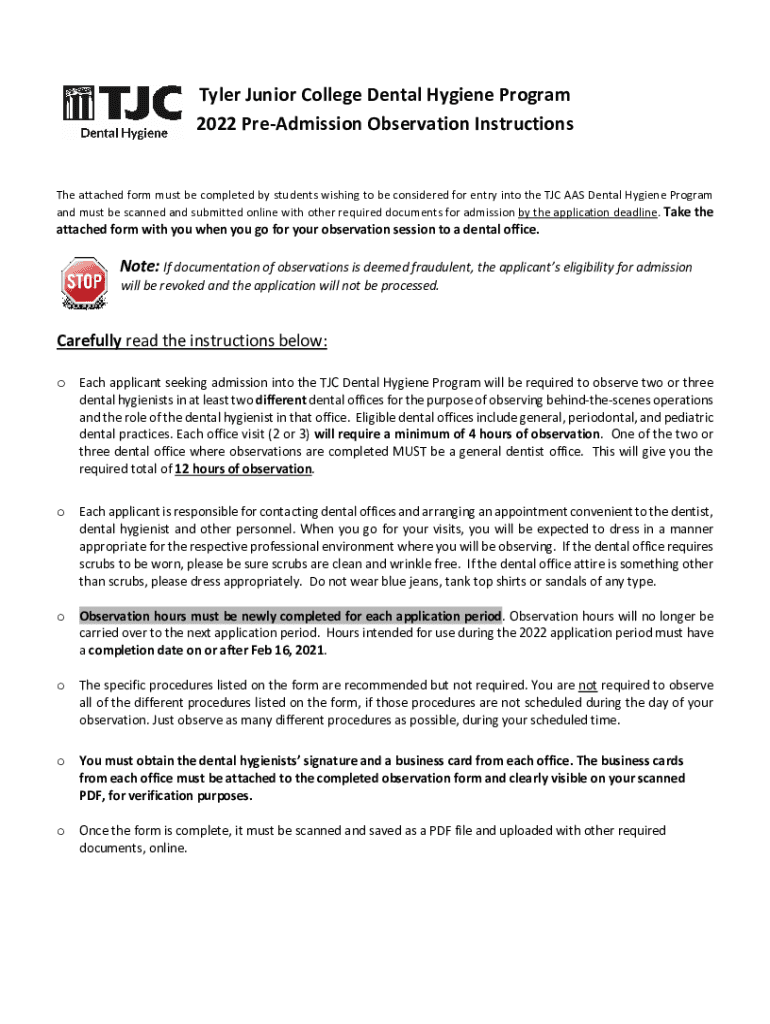 TJC
Dental Hygiene

Tyler Junior College Dental Hygiene Program
2022 Pre-Admission Observation Instructions

The attached form must be completed by students wishing to be considered for entry into the TJC AAS Dental Hygiene Program and must be scanned and submitted online with other required documents for admission by the application deadline. Take the attached form with you when you go for your observation session to a dental office.

STOP

Note: If documentation of observations is deemed fraudulent, the applicant's eligibility for admission will be revoked and the application will not be processed.

Carefully read the instructions below:

o Each applicant seeking admission into the TJC Dental Hygiene Program will be required to observe two or three dental hygienists in at least two different dental offices for the purpose of observing behind-the-scenes operations and the role of the dental hygienist in that office. Eligible dental offices include general, periodontal, and pediatric dental practices. Each office visit (2 or 3) will require a minimum of 4 hours of observation. One of the two or three dental office where observations are completed MUST be a general dentist office. This will give you the required total of 12 hours of observation.

o Each applicant is responsible for contacting dental offices and arranging an appointment convenient to the dentist, dental hygienist and other personnel. When you go for your visits, you will be expected to dress in a manner appropriate for the respective professional environment where you will be observing. If the dental office requires scrubs to be worn, please be sure scrubs are clean and wrinkle free. If the dental office attire is something other than scrubs, please dress appropriately. Do not wear blue jeans, tank top shirts or sandals of any type.

o Observation hours must be newly completed for each application period. Observation hours will no longer be carried over to the next application period. Hours intended for use during the 2022 application period must have a completion date on or after Feb 16, 2021.

o The specific procedures listed on the form are recommended but not required. You are not required to observe all of the different procedures listed on the form, if those procedures are not scheduled during the day of your observation. Just observe as many different procedures as possible, during your scheduled time.

o You must obtain the dental hygienists' signature and a business card from each office. The business cards from each office must be attached to the completed observation form and clearly visible on your scanned PDF, for verification purposes.

o Once the form is complete, it must be scanned and saved as a PDF file and uploaded with other required documents, online.